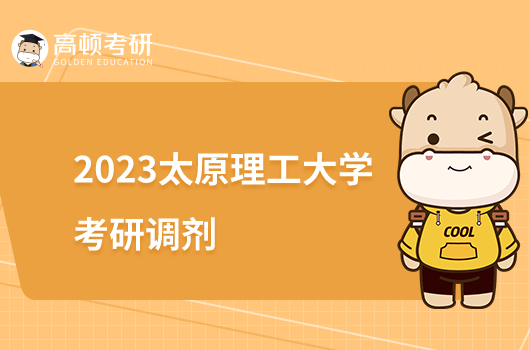 高顿考研
GOLDEN EDUCATION

2023太原理工大学
考研调剂

COOL